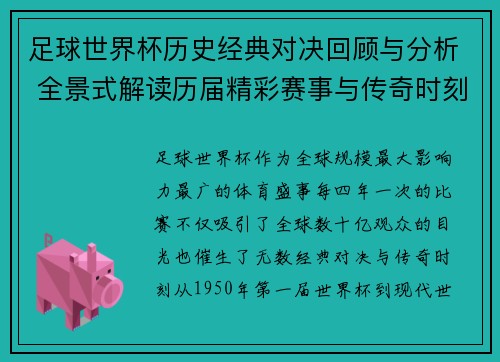 足球世界杯历史经典对决回顾与分析 全景式解读历届精彩赛事与传奇时刻

足球世界杯作为全球规模最大影响力最广的体育盛事每四年一次的比赛不仅吸引了全球数十亿观众的目光也催生了无数经典对决与传奇时刻从1950年第一届世界杯到现代世